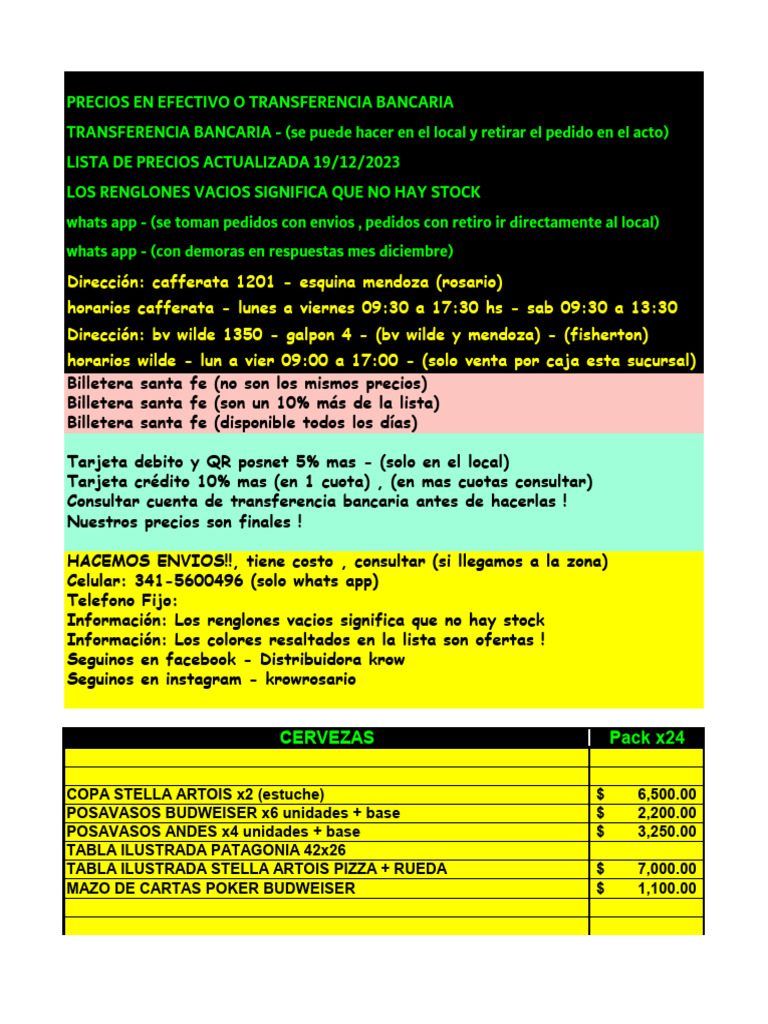 PRECIOS EN EFECTIVO O TRANSFERENCIA BANCARIA
TRANSFERENCIA BANCARIA - (se puede hacer en el local y retirar el pedido en el acto)
LISTA DE PRECIOS ACTUALIZADA 19/12/2023
LOS RENGLONES VACIOS SIGNIFICA QUE NO HAY STOCK
whats app - (se toman pedidos con envios , pedidos con retiro ir directamente al local)
whats app - (con demoras en respuestas mes diciembre)
Dirección: cafferata 1201 - esquina mendoza (rosario)
horarios cafferata - lunes a viernes 09:30 a 17:30 hs - sab 09:30 a 13:30
Dirección: bv wilde 1350 - galpon 4 - (bv wilde y mendoza) - (fisherton)
horarios wilde - lun a vier 09:00 a 17:00 - (solo venta por caja esta sucursal)
Billetera santa fe (no son los mismos precios)
Billetera santa fe (son un 10% más de la lista)
Billetera santa fe (disponible todos los días)

Tarjeta debito y QR posnet 5% mas - (solo en el local)
Tarjeta crédito 10% mas (en 1 cuota) , (en mas cuotas consultar)
Consultar cuenta de transferencia bancaria antes de hacerlas !
Nuestros precios son finales !

HACEMOS ENVIOS!!, tiene costo , consultar (si llegamos a la zona)
Celular: 341-5600496 (solo whats app)
Telefono Fijo:
Información: Los renglones vacios significa que no hay stock
Información: Los colores resaltados en la lista son ofertas !
Seguinos en facebook - Distribuidora krow
Seguinos en instagram - krowrosario

| CERVEZAS | Pack x24 |
|---|---|
| | |
| | |
| COPA STELLA ARTOIS x2 (estuche) | $ 6,500.00 |
| POSAVASOS BUDWEISER x6 unidades + base | $ 2,200.00 |
| POSAVASOS ANDES x4 unidades + base | $ 3,250.00 |
| TABLA ILUSTRADA PATAGONIA 42x26 | |
| TABLA ILUSTRADA STELLA ARTOIS PIZZA + RUEDA | $ 7,000.00 |
| MAZO DE CARTAS POKER BUDWEISER | $ 1,100.00 |
| | |
| | |